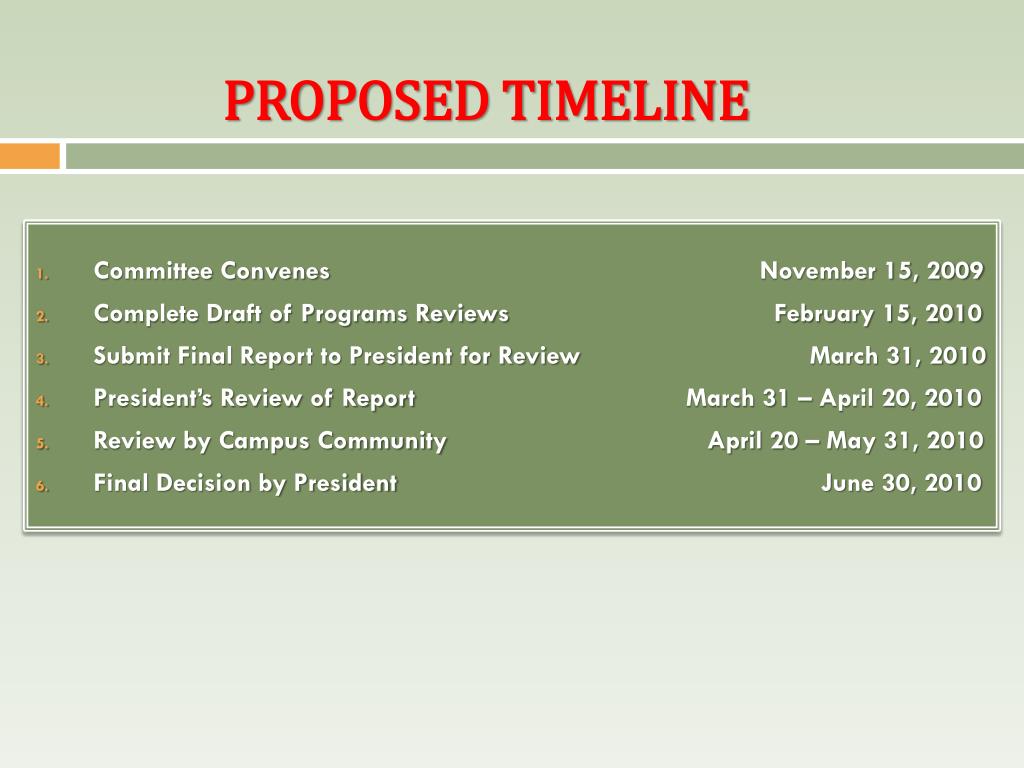 PROPOSED TIMELINE

1. Committee Convenes November 15, 2009
2. Complete Draft of Programs Reviews February 15, 2010
3. Submit Final Report to President for Review March 31, 2010
4. President's Review of Report March 31 – April 20, 2010
5. Review by Campus Community April 20 – May 31, 2010
6. Final Decision by President June 30, 2010